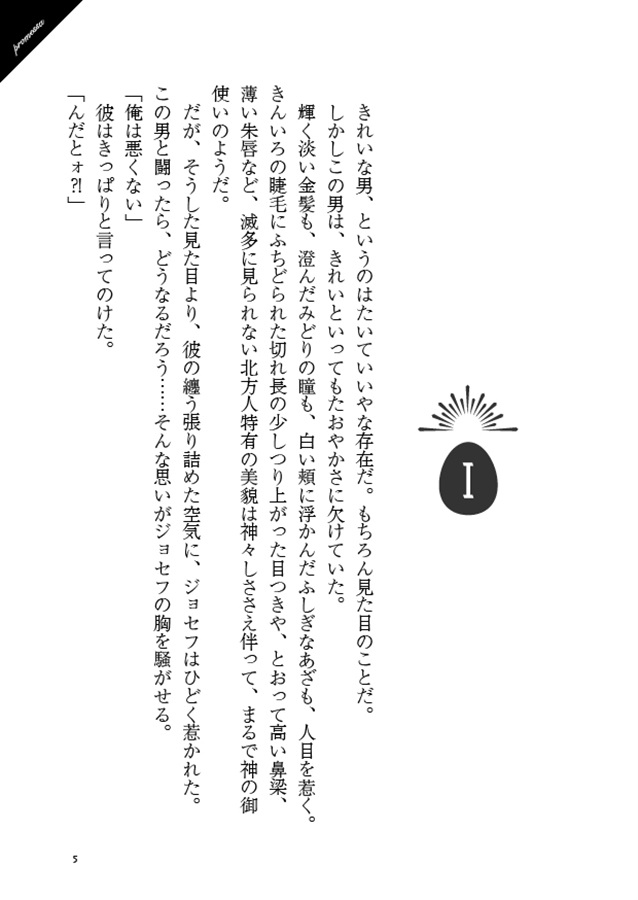 promessa

I

きれいな男、というのはたいていいやな存在だ。もちろん見た目のことだ。

しかしこの男は、きれいといってもたおやかさに欠けていた。

輝く淡い金髪も、澄んだみどりの瞳も、白い頬に浮かんだふしぎなあざも、人目を惹く。きんいろの睫毛にふちどられた切れ長の少しつり上がった目つきや、とおって高い鼻梁、薄い朱唇など、滅多に見られない北方人特有の美貌は神々しささえ伴って、まるで神の御使いのようだ。

だが、そうした見た目より、彼の纏う張り詰めた空気に、ジョセフはひどく惹かれた。

この男と闘ったら、どうなるだろう……そんな思いがジョセフの胸を騒がせる。

「俺は悪くない」

彼はきっぱりと言ってのけた。

「んだとォ?!」

5